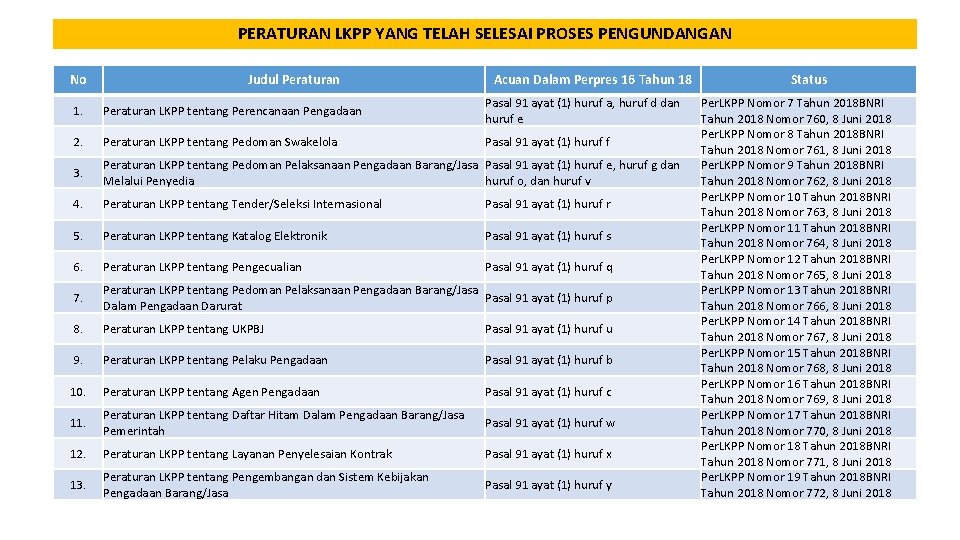 PERATURAN LKPP YANG TELAH SELESAI PROSES PENGUNDANGAN

| No | Judul Peraturan | Acuan Dalam Perpres 16 Tahun 18 | Status |
|---|---|---|---|
| 1. | Peraturan LKPP tentang Perencanaan Pengadaan | Pasal 91 ayat (1) huruf a, huruf d dan huruf e | Per.LKPP Nomor 7 Tahun 2018BNRI Tahun 2018 Nomor 760, 8 Juni 2018 |
| 2. | Peraturan LKPP tentang Pedoman Swakelola | Pasal 91 ayat (1) huruf f | Per.LKPP Nomor 8 Tahun 2018BNRI Tahun 2018 Nomor 761, 8 Juni 2018 |
| 3. | Peraturan LKPP tentang Pedoman Pelaksanaan Pengadaan Barang/Jasa Melalui Penyedia | Pasal 91 ayat (1) huruf e, huruf g dan huruf o, dan huruf v | Per.LKPP Nomor 9 Tahun 2018BNRI Tahun 2018 Nomor 762, 8 Juni 2018 |
| 4. | Peraturan LKPP tentang Tender/Seleksi Internasional | Pasal 91 ayat (1) huruf r | Per.LKPP Nomor 10 Tahun 2018BNRI Tahun 2018 Nomor 763, 8 Juni 2018 |
| 5. | Peraturan LKPP tentang Katalog Elektronik | Pasal 91 ayat (1) huruf s | Per.LKPP Nomor 11 Tahun 2018BNRI Tahun 2018 Nomor 764, 8 Juni 2018 |
| 6. | Peraturan LKPP tentang Pengecualian | Pasal 91 ayat (1) huruf q | Per.LKPP Nomor 12 Tahun 2018BNRI Tahun 2018 Nomor 765, 8 Juni 2018 |
| 7. | Peraturan LKPP tentang Pedoman Pelaksanaan Pengadaan Barang/Jasa Dalam Pengadaan Darurat | Pasal 91 ayat (1) huruf p | Per.LKPP Nomor 13 Tahun 2018BNRI Tahun 2018 Nomor 766, 8 Juni 2018 |
| 8. | Peraturan LKPP tentang UKPBJ | Pasal 91 ayat (1) huruf u | Per.LKPP Nomor 14 Tahun 2018BNRI Tahun 2018 Nomor 767, 8 Juni 2018 |
| 9. | Peraturan LKPP tentang Pelaku Pengadaan | Pasal 91 ayat (1) huruf b | Per.LKPP Nomor 15 Tahun 2018BNRI Tahun 2018 Nomor 768, 8 Juni 2018 |
| 10. | Peraturan LKPP tentang Agen Pengadaan | Pasal 91 ayat (1) huruf c | Per.LKPP Nomor 16 Tahun 2018BNRI Tahun 2018 Nomor 769, 8 Juni 2018 |
| 11. | Peraturan LKPP tentang Daftar Hitam Dalam Pengadaan Barang/Jasa Pemerintah | Pasal 91 ayat (1) huruf w | Per.LKPP Nomor 17 Tahun 2018BNRI Tahun 2018 Nomor 770, 8 Juni 2018 |
| 12. | Peraturan LKPP tentang Layanan Penyelesaian Kontrak | Pasal 91 ayat (1) huruf x | Per.LKPP Nomor 18 Tahun 2018BNRI Tahun 2018 Nomor 771, 8 Juni 2018 |
| 13. | Peraturan LKPP tentang Pengembangan dan Sistem Kebijakan Pengadaan Barang/Jasa | Pasal 91 ayat (1) huruf y | Per.LKPP Nomor 19 Tahun 2018BNRI Tahun 2018 Nomor 772, 8 Juni 2018 |